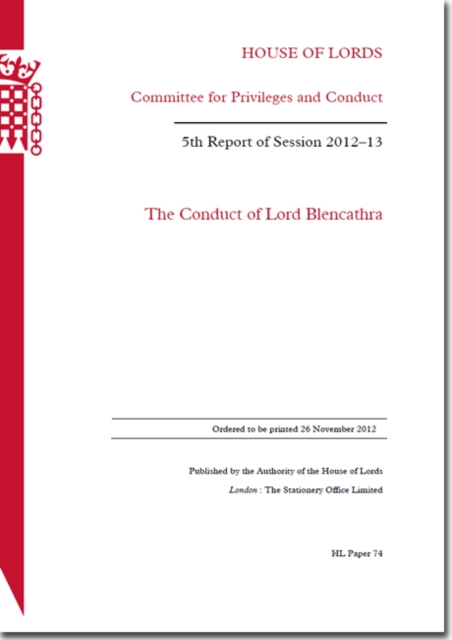 HOUSE OF LORDS

Committee for Privileges and Conduct

5th Report of Session 2012–13

The Conduct of Lord Blencathra

Ordered to be printed 26 November 2012

Published by the Authority of the House of Lords

London : The Stationery Office Limited

HL Paper 74